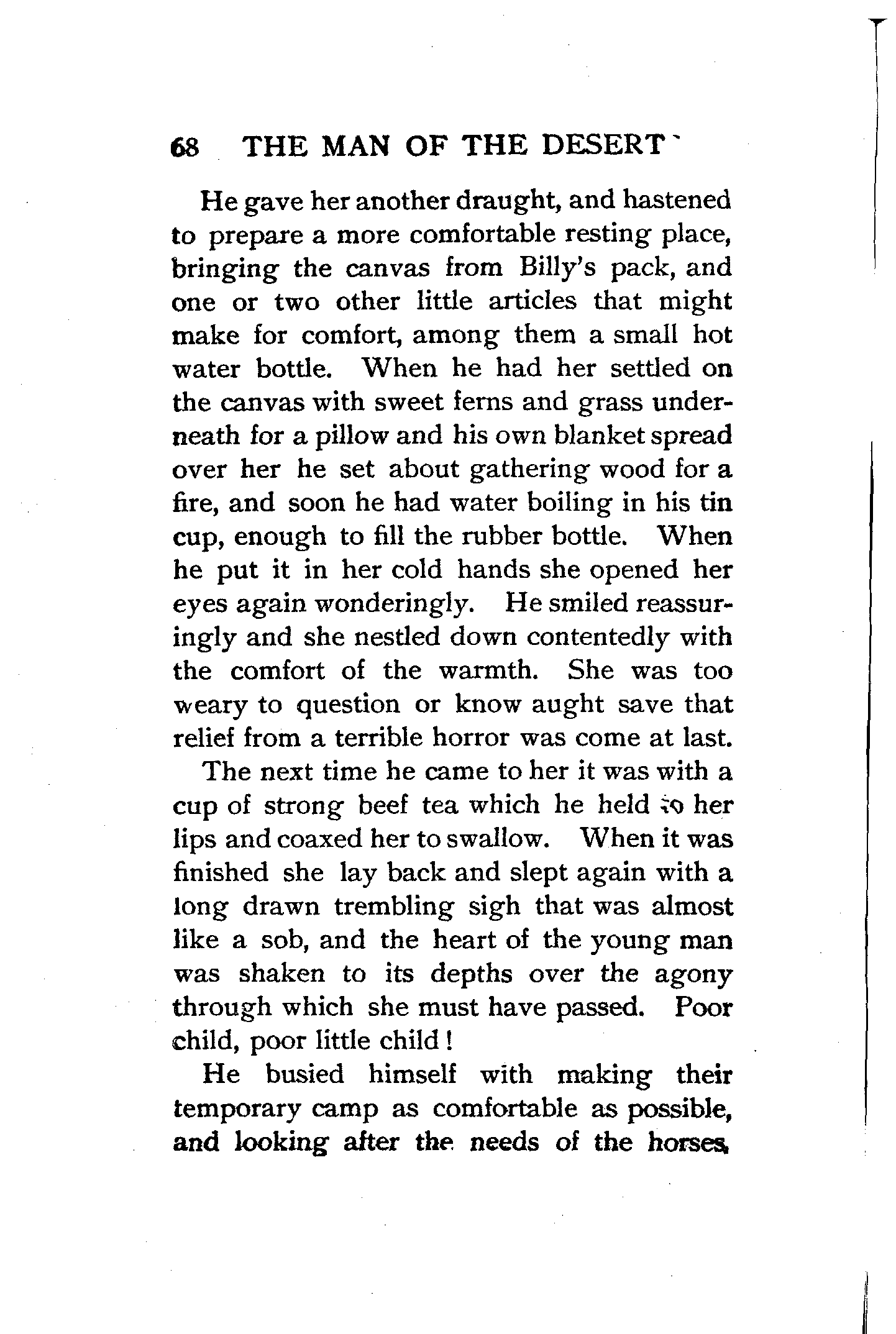 68 THE MAN OF THE DESERT

He gave her another draught, and hastened to prepare a more comfortable resting place, bringing the canvas from Billy's pack, and one or two other little articles that might make for comfort, among them a small hot water bottle. When he had her settled on the canvas with sweet ferns and grass underneath for a pillow and his own blanket spread over her he set about gathering wood for a fire, and soon he had water boiling in his tin cup, enough to fill the rubber bottle. When he put it in her cold hands she opened her eyes again wonderingly. He smiled reassuringly and she nestled down contentedly with the comfort of the warmth. She was too weary to question or know aught save that relief from a terrible horror was come at last.

The next time he came to her it was with a cup of strong beef tea which he held to her lips and coaxed her to swallow. When it was finished she lay back and slept again with a long drawn trembling sigh that was almost like a sob, and the heart of the young man was shaken to its depths over the agony through which she must have passed. Poor child, poor little child!

He busied himself with making their temporary camp as comfortable as possible, and looking after the needs of the horses,